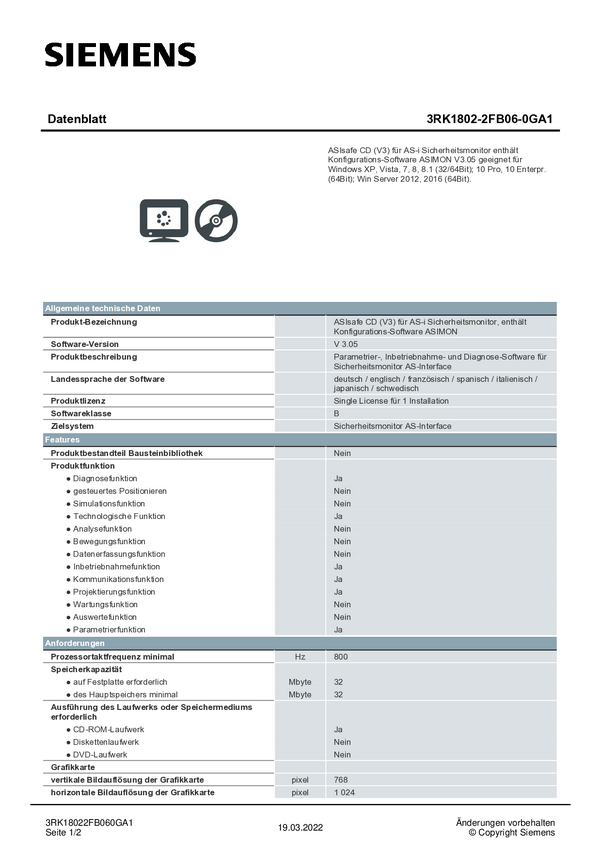 SIEMENS

Datenblatt

3RK1802-2FB06-0GA1

ASIsafe CD (V3) für AS-i Sicherheitsmonitor enthält Konfigurations-Software ASIMON V3.05 geeignet für Windows XP, Vista, 7, 8, 8.1 (32/64Bit); 10 Pro, 10 Enterpr. (64Bit); Win Server 2012, 2016 (64Bit).

| Allgemeine technische Daten | | |
|---|---|---|
| Produkt-Bezeichnung | | ASIsafe CD (V3) für AS-i Sicherheitsmonitor, enthält Konfigurations-Software ASIMON |
| Software-Version | | V 3.05 |
| Produktbeschreibung | | Parametrier-, Inbetriebnahme- und Diagnose-Software für Sicherheitsmonitor AS-Interface |
| Landessprache der Software | | deutsch / englisch / französisch / spanisch / italienisch / japanisch / schwedisch |
| Produktlizenz | | Single License für 1 Installation |
| Softwareklasse | | B |
| Zielsystem | | Sicherheitsmonitor AS-Interface |
| Features | | |
| Produktbestandteil Bausteinbibliothek | | Nein |
| Produktfunktion | | |
| ● Diagnosefunktion | | Ja |
| ● gesteuertes Positionieren | | Nein |
| ● Simulationsfunktion | | Nein |
| ● Technologische Funktion | | Ja |
| ● Analysefunktion | | Nein |
| ● Bewegungsfunktion | | Nein |
| ● Datenerfassungsfunktion | | Nein |
| ● Inbetriebnahmefunktion | | Ja |
| ● Kommunikationsfunktion | | Ja |
| ● Projektierungsfunktion | | Ja |
| ● Wartungsfunktion | | Nein |
| ● Auswertefunktion | | Nein |
| ● Parametrierfunktion | | Ja |
| Anforderungen | | |
| Prozessortaktfrequenz minimal | Hz | 800 |
| Speicherkapazität | | |
| ● auf Festplatte erforderlich | Mbyte | 32 |
| ● des Hauptspeichers minimal | Mbyte | 32 |
| Ausführung des Laufwerks oder Speichermediums erforderlich | | |
| ● CD-ROM-Laufwerk | | Ja |
| ● Diskettenlaufwerk | | Nein |
| ● DVD-Laufwerk | | Nein |
| Grafikkarte | | |
| vertikale Bildauflösung der Grafikkarte | pixel | 768 |
| horizontale Bildauflösung der Grafikkarte | pixel | 1 024 |

3RK18022FB060GA1
Seite 1/2

19.03.2022

Änderungen vorbehalten
© Copyright Siemens